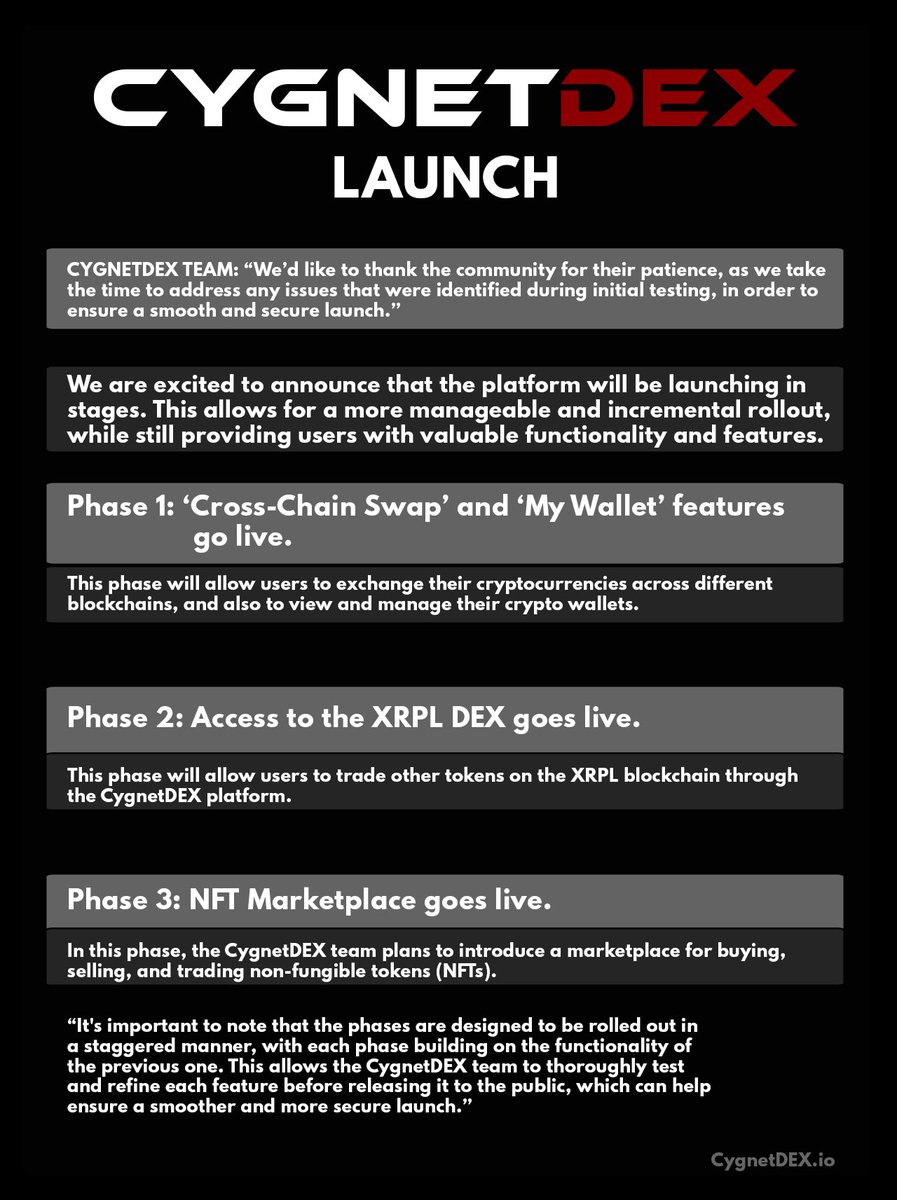 CYGNETDEX

LAUNCH

CYGNETDEX TEAM: "We'd like to thank the community for their patience, as we take the time to address any issues that were identified during initial testing, in order to ensure a smooth and secure launch."

We are excited to announce that the platform will be launching in stages. This allows for a more manageable and incremental rollout, while still providing users with valuable functionality and features.

Phase 1: 'Cross-Chain Swap' and 'My Wallet' features go live.

This phase will allow users to exchange their cryptocurrencies across different blockchains, and also to view and manage their crypto wallets.

Phase 2: Access to the XRPL DEX goes live.

This phase will allow users to trade other tokens on the XRPL blockchain through the CygnetDEX platform.

Phase 3: NFT Marketplace goes live.

In this phase, the CygnetDEX team plans to introduce a marketplace for buying, selling, and trading non-fungible tokens (NFTs).

"It's important to note that the phases are designed to be rolled out in a staggered manner, with each phase building on the functionality of the previous one. This allows the CygnetDEX team to thoroughly test and refine each feature before releasing it to the public, which can help ensure a smoother and more secure launch."

CygnetDEX.io